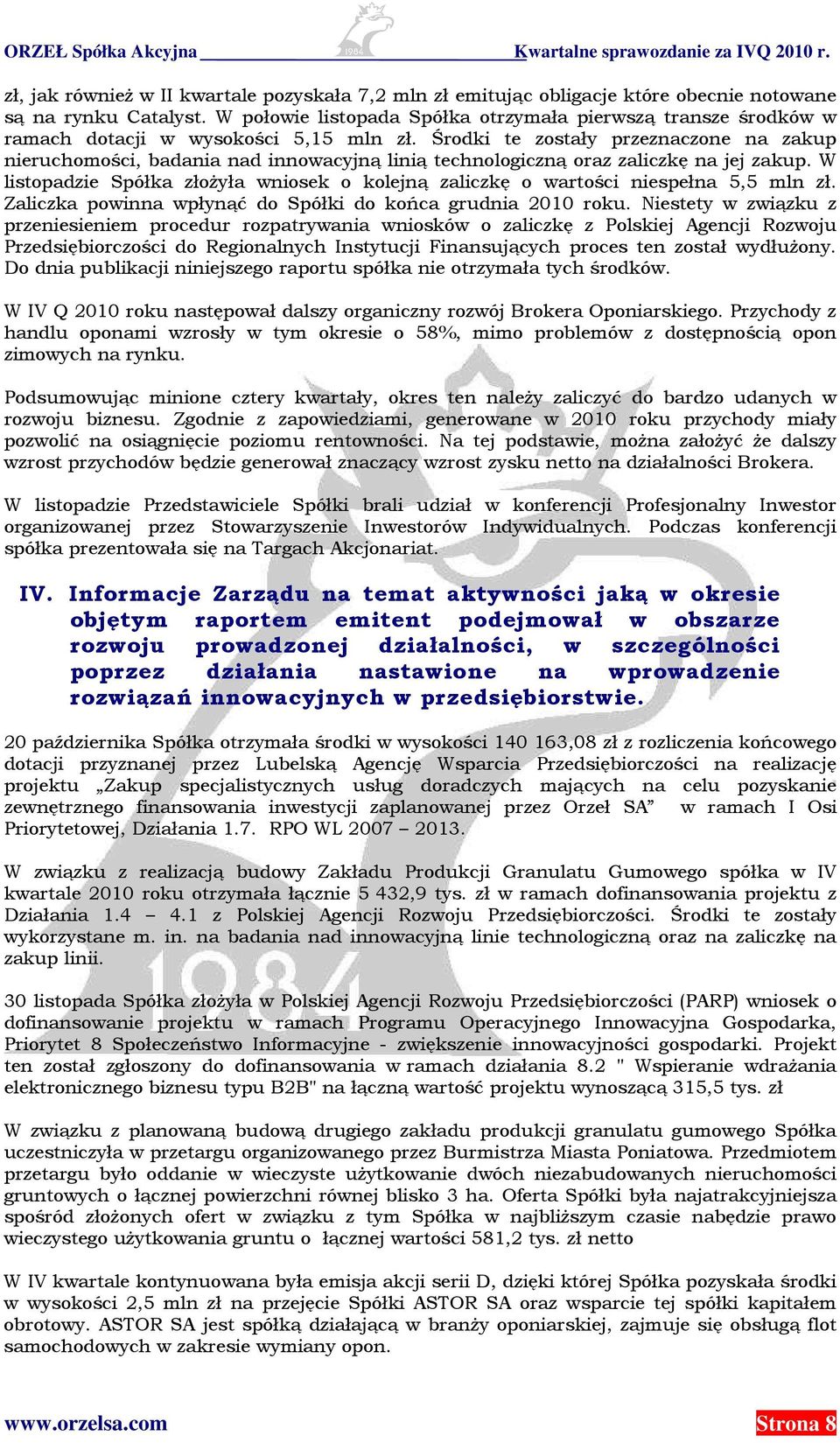 ORZEŁ Spółka Akcyjna Kwartalne sprawozdanie za IVQ 2010 r.

zł, jak również w II kwartale pozyskała 7,2 mln zł emitując obligacje które obecnie notowane są na rynku Catalyst. W połowie listopada Spółka otrzymała pierwszą transze środków w ramach dotacji w wysokości 5,15 mln zł. Środki te zostały przeznaczone na zakup nieruchomości, badania nad innowacyjną linią technologiczną oraz zaliczkę na jej zakup. W listopadzie Spółka złożyła wniosek o kolejną zaliczkę o wartości niespełna 5,5 mln zł. Zaliczka powinna wpłynąć do Spółki do końca grudnia 2010 roku. Niestety w związku z przeniesieniem procedur rozpatrywania wniosków o zaliczkę z Polskiej Agencji Rozwoju Przedsiębiorczości do Regionalnych Instytucji Finansujących proces ten został wydłużony. Do dnia publikacji niniejszego raportu spółka nie otrzymała tych środków.

W IV Q 2010 roku następował dalszy organiczny rozwój Brokera Oponiarskiego. Przychody z handlu oponami wzrosły w tym okresie o 58%, mimo problemów z dostępnością opon zimowych na rynku.

Podsumowując minione cztery kwartały, okres ten należy zaliczyć do bardzo udanych w rozwoju biznesu. Zgodnie z zapowiedziami, generowane w 2010 roku przychody miały pozwolić na osiągnięcie poziomu rentowności. Na tej podstawie, można założyć że dalszy wzrost przychodów będzie generował znaczący wzrost zysku netto na działalności Brokera.

W listopadzie Przedstawiciele Spółki brali udział w konferencji Profesjonalny Inwestor organizowanej przez Stowarzyszenie Inwestorów Indywidualnych. Podczas konferencji spółka prezentowała się na Targach Akcjonariat.

IV. Informacje Zarządu na temat aktywności jaką w okresie objętym raportem emitent podejmował w obszarze rozwoju prowadzonej działalności, w szczególności poprzez działania nastawione na wprowadzenie rozwiązań innowacyjnych w przedsiębiorstwie.

20 października Spółka otrzymała środki w wysokości 140 163,08 zł z rozliczenia końcowego dotacji przyznanej przez Lubelską Agencję Wsparcia Przedsiębiorczości na realizację projektu „Zakup specjalistycznych usług doradczych mających na celu pozyskanie zewnętrznego finansowania inwestycji zaplanowanej przez Orzeł SA” w ramach I Osi Priorytetowej, Działania 1.7. RPO WL 2007 – 2013.

W związku z realizacją budowy Zakładu Produkcji Granulatu Gumowego spółka w IV kwartale 2010 roku otrzymała łącznie 5 432,9 tys. zł w ramach dofinansowania projektu z Działania 1.4 – 4.1 z Polskiej Agencji Rozwoju Przedsiębiorczości. Środki te zostały wykorzystane m. in. na badania nad innowacyjną linie technologiczną oraz na zaliczkę na zakup linii.

30 listopada Spółka złożyła w Polskiej Agencji Rozwoju Przedsiębiorczości (PARP) wniosek o dofinansowanie projektu w ramach Programu Operacyjnego Innowacyjna Gospodarka, Priorytet 8 Społeczeństwo Informacyjne - zwiększenie innowacyjności gospodarki. Projekt ten został zgłoszony do dofinansowania w ramach działania 8.2 " Wspieranie wdrażania elektronicznego biznesu typu B2B" na łączną wartość projektu wynoszącą 315,5 tys. zł

W związku z planowaną budową drugiego zakładu produkcji granulatu gumowego Spółka uczestniczyła w przetargu organizowanego przez Burmistrza Miasta Poniatowa. Przedmiotem przetargu było oddanie w wieczyste użytkowanie dwóch niezabudowanych nieruchomości gruntowych o łącznej powierzchni równej blisko 3 ha. Oferta Spółki była najatrakcyjniejsza spośród złożonych ofert w związku z tym Spółka w najbliższym czasie nabędzie prawo wieczystego użytkowania gruntu o łącznej wartości 581,2 tys. zł netto

W IV kwartale kontynuowana była emisja akcji serii D, dzięki której Spółka pozyskała środki w wysokości 2,5 mln zł na przejęcie Spółki ASTOR SA oraz wsparcie tej spółki kapitałem obrotowy. ASTOR SA jest spółką działającą w branży oponiarskiej, zajmuje się obsługą flot samochodowych w zakresie wymiany opon.

www.orzelsa.com Strona 8